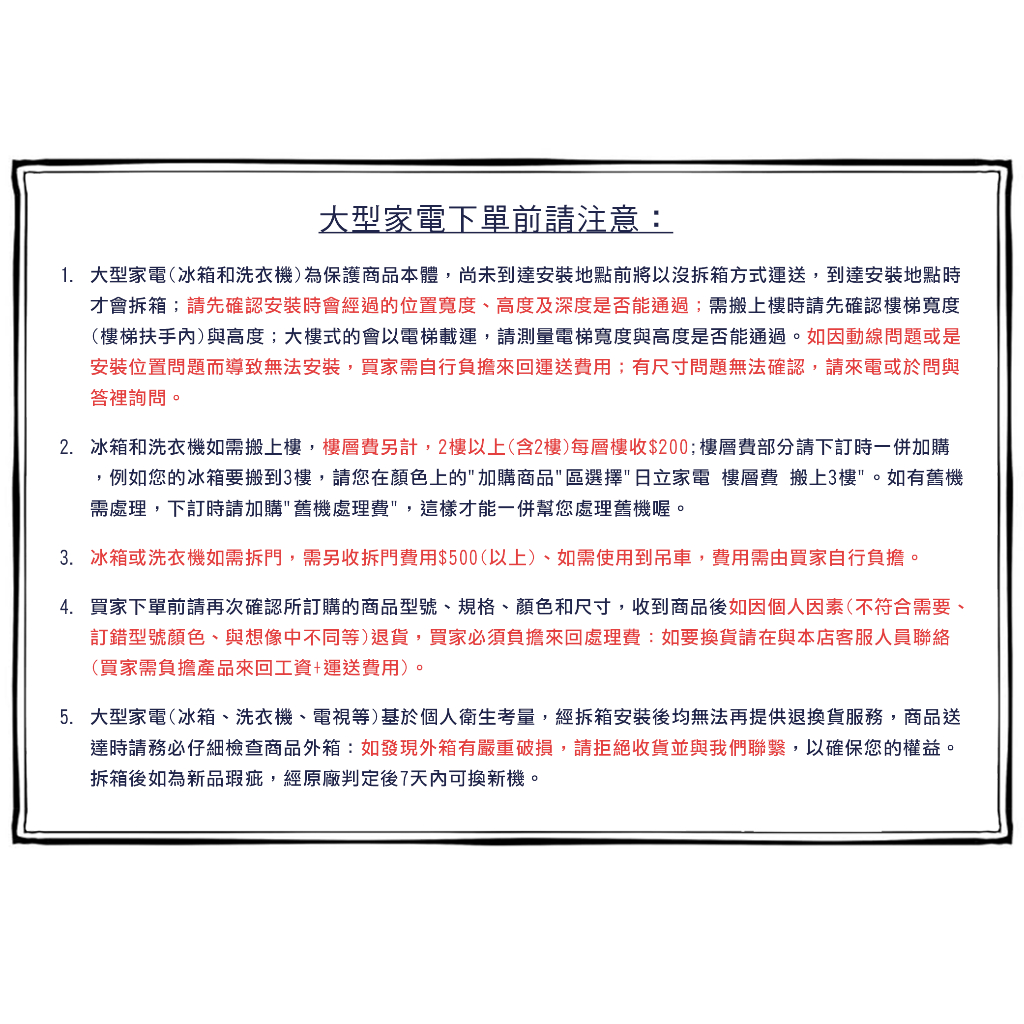 大型家電下單前請注意：

1. 大型家電(冰箱和洗衣機)為保護商品本體，尚未到達安裝地點前將以沒拆箱方式運送，到達安裝地點時才會拆箱；請先確認安裝時會經過的位置寬度、高度及深度是否能通過；需搬上樓時請先確認樓梯寬度(樓梯扶手內)與高度；大樓式的會以電梯載運，請測量電梯寬度與高度是否能通過。如因動線問題或是安裝位置問題而導致無法安裝，買家需自行負擔來回運送費用；有尺寸問題無法確認，請來電或於問與答裡詢問。

2. 冰箱和洗衣機如需搬上樓，樓層費另計，2樓以上(含2樓)每層樓收$200;樓層費部分請下訂時一併加購，例如您的冰箱要搬到3樓，請您在顏色上的"加購商品"區選擇"日立家電 樓層費 搬上3樓"。如有舊機需處理，下訂時請加購"舊機處理費"，這樣才能一併幫您處理舊機喔。

3. 冰箱或洗衣機如需拆門，需另收拆門費用$500(以上)、如需使用到吊車，費用需由買家自行負擔。

4. 買家下單前請再次確認所訂購的商品型號、規格、顏色和尺寸，收到商品後如因個人因素(不符合需要、訂錯型號顏色、與想像中不同等)退貨，買家必須負擔來回處理費：如要換貨請在與本店客服人員聯絡(買家需負擔產品來回工資+運送費用)。

5. 大型家電(冰箱、洗衣機、電視等)基於個人衛生考量，經拆箱安裝後均無法再提供退換貨服務，商品送達時請務必仔細檢查商品外箱：如發現外箱有嚴重破損，請拒絕收貨並與我們聯繫，以確保您的權益。拆箱後如為新品瑕疵，經原廠判定後7天內可換新機。